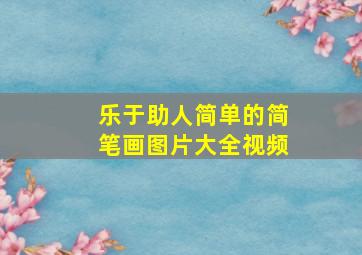 乐于助人简单的简笔画图片大全视频